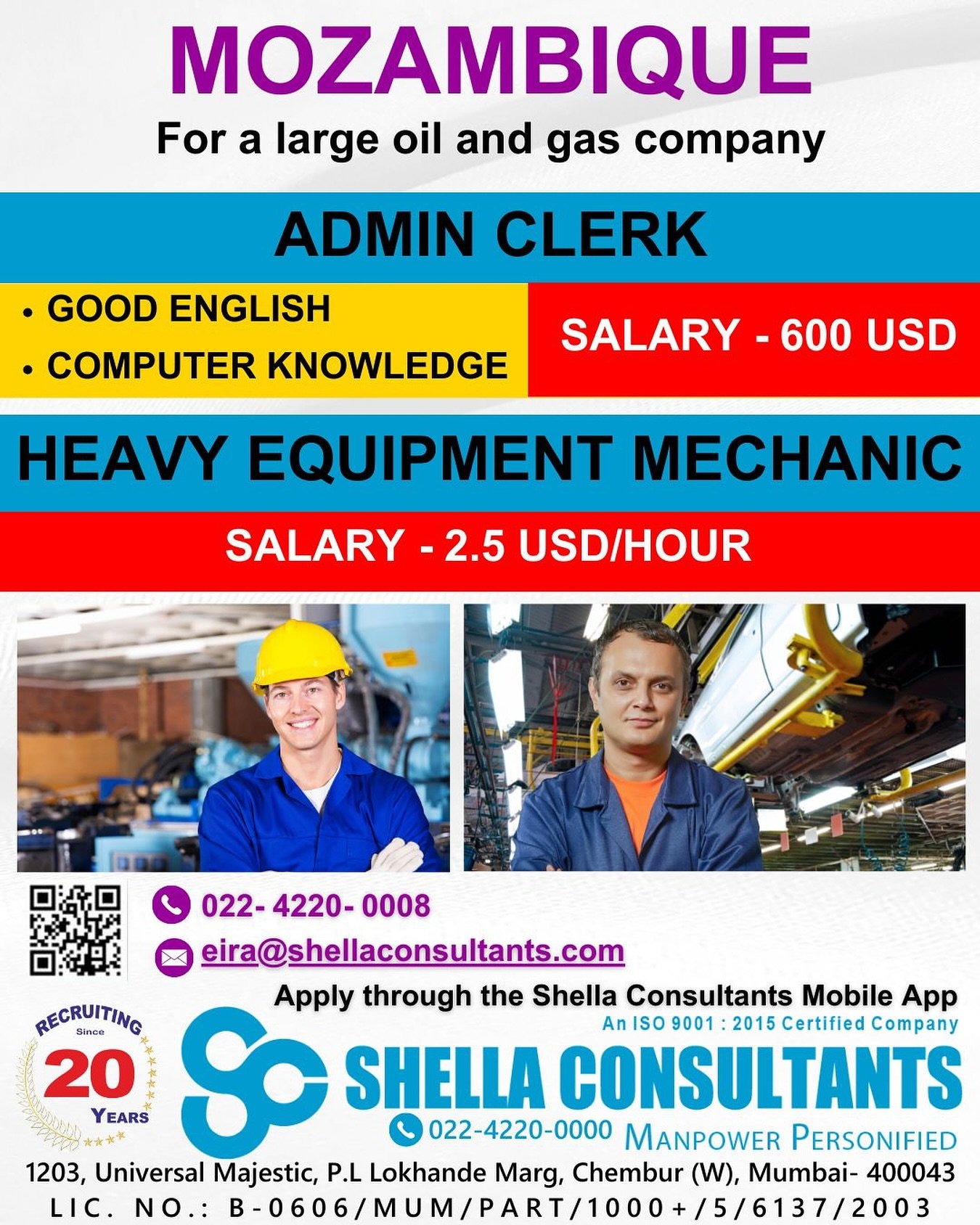 MOZAMBIQUE

For a large oil and gas company

ADMIN CLERK

• GOOD ENGLISH
• COMPUTER KNOWLEDGE

SALARY - 600 USD

HEAVY EQUIPMENT MECHANIC

SALARY - 2.5 USD/HOUR

022- 4220- 0008

eira@shellaconsultants.com

Apply through the Shella Consultants Mobile App

RECRUITING Since 20 YEARS

An ISO 9001 : 2015 Certified Company

SHELLA CONSULTANTS

022-4220-0000 MANPOWER PERSONIFIED

1203, Universal Majestic, P.L Lokhande Marg, Chembur (W), Mumbai- 400043

LIC. NO.: B-0606/MUM/PART/1000+/5/6137/2003